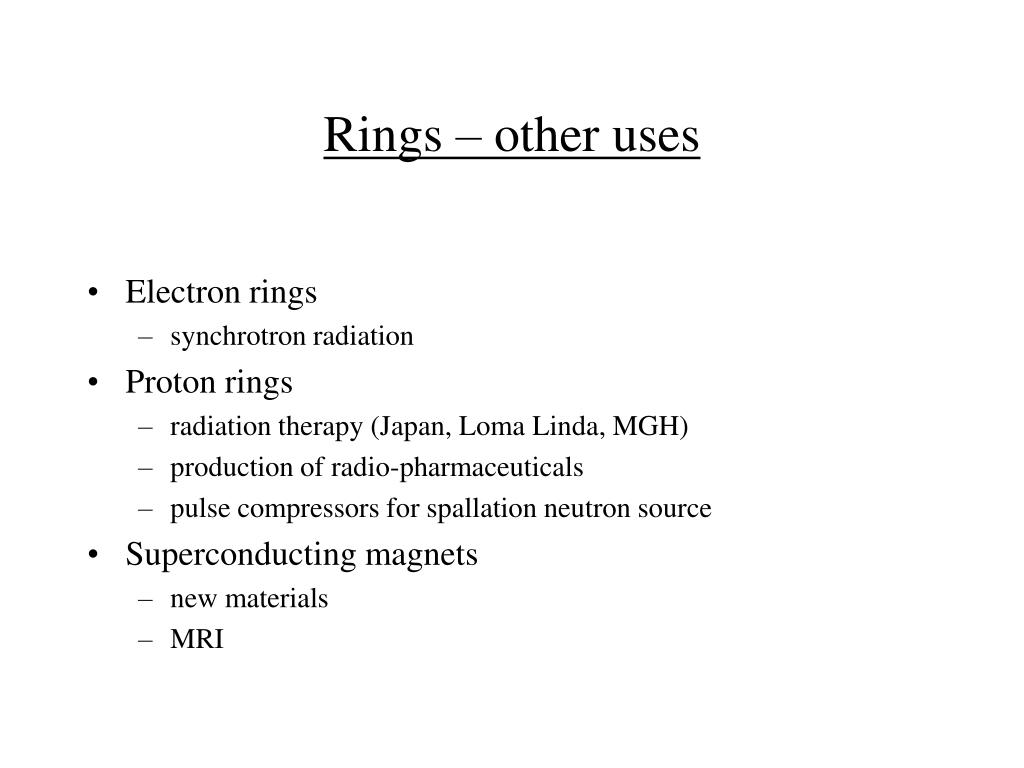 Rings – other uses

• Electron rings
– synchrotron radiation
• Proton rings
– radiation therapy (Japan, Loma Linda, MGH)
– production of radio-pharmaceuticals
– pulse compressors for spallation neutron source
• Superconducting magnets
– new materials
– MRI